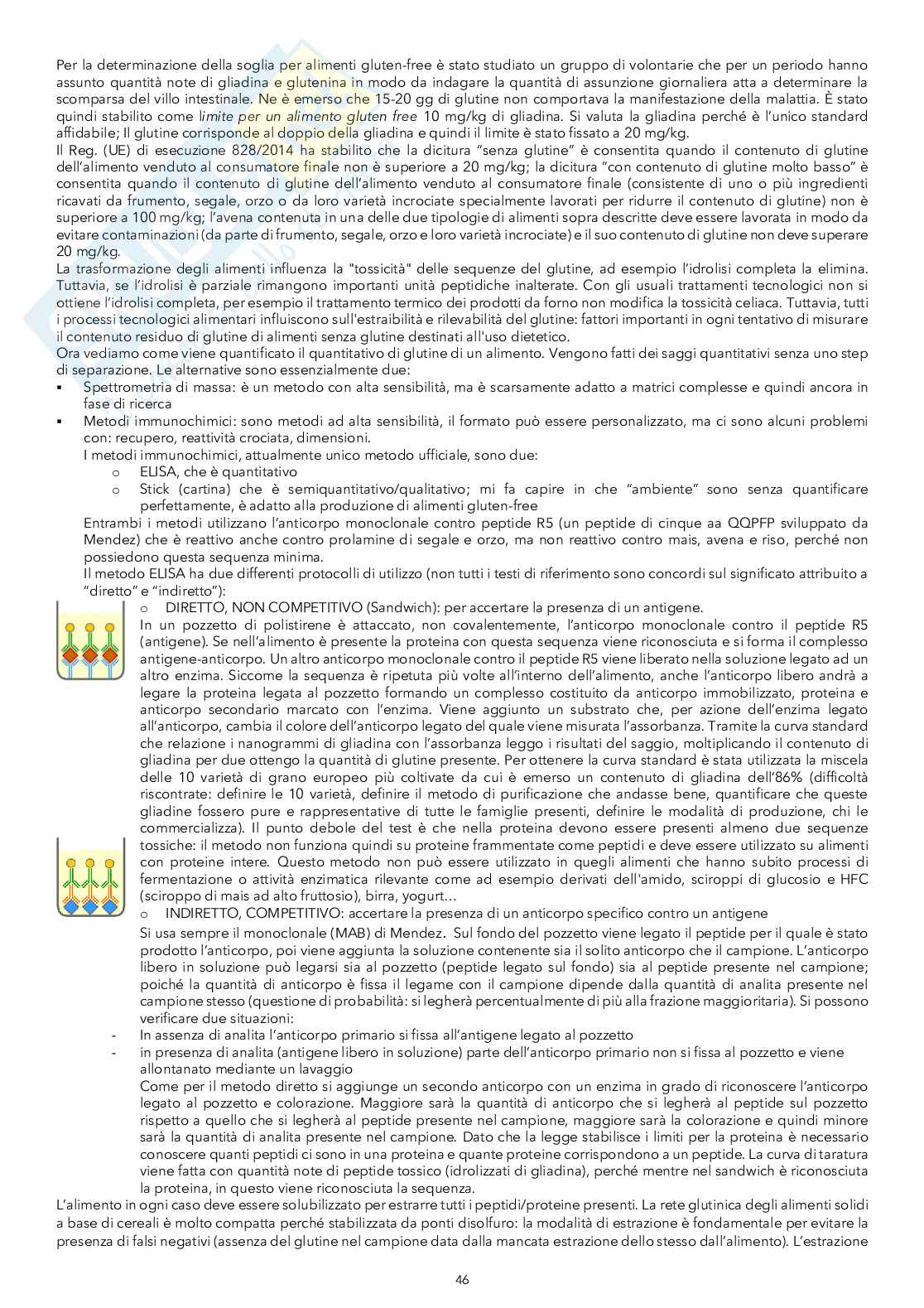 Per la determinazione della soglia per alimenti gluten-free è stato studiato un gruppo di volontarie che per un periodo hanno assunto quantità note di gliadina e glutenina in modo da indagare la quantità di assunzione giornaliera atta a determinare la scomparsa del villo intestinale. Ne è emerso che 15-20 gg di glutine non comportava la manifestazione della malattia. È stato quindi stabilito come limite per un alimento gluten free 10 mg/kg di gliadina. Si valuta la gliadina perché è l'unico standard affidabile; Il glutine corrisponde al doppio della gliadina e quindi il limite è stato fissato a 20 mg/kg.
Il Reg. (UE) di esecuzione 828/2014 ha stabilito che la dicitura "senza glutine" è consentita quando il contenuto di glutine dell'alimento venduto al consumatore finale non è superiore a 20 mg/kg; la dicitura "con contenuto di glutine molto basso" è consentita quando il contenuto di glutine dell'alimento venduto al consumatore finale (consistente di uno o più ingredienti ricavati da frumento, segale, orzo o da loro varietà incrociate specialmente lavorati per ridurre il contenuto di glutine) non è superiore a 100 mg/kg; l'avena contenuta in una delle due tipologie di alimenti sopra descritte deve essere lavorata in modo da evitare contaminazioni (da parte di frumento, segale, orzo e loro varietà incrociate) e il suo contenuto di glutine non deve superare 20 mg/kg.
La trasformazione degli alimenti influenza la "tossicità" delle sequenze del glutine, ad esempio l'idrolisi completa la elimina. Tuttavia, se l'idrolisi è parziale rimangono importanti unità peptidiche inalterate. Con gli usuali trattamenti tecnologici non si ottiene l'idrolisi completa, per esempio il trattamento termico dei prodotti da forno non modifica la tossicità celiaca. Tuttavia, tutti i processi tecnologici alimentari influiscono sull'estraibilità e rilevabilità del glutine: fattori importanti in ogni tentativo di misurare il contenuto residuo di glutine di alimenti senza glutine destinati all'uso dietetico.
Ora vediamo come viene quantificato il quantitativo di glutine di un alimento. Vengono fatti dei saggi quantitativi senza uno step di separazione. Le alternative sono essenzialmente due:
▪ Spettrometria di massa: è un metodo con alta sensibilità, ma è scarsamente adatto a matrici complesse e quindi ancora in fase di ricerca
▪ Metodi immunochimici: sono metodi ad alta sensibilità, il formato può essere personalizzato, ma ci sono alcuni problemi con: recupero, reattività crociata, dimensioni.
I metodi immunochimici, attualmente unico metodo ufficiale, sono due:
o ELISA, che è quantitativo
o Stick (cartina) che è semiquantitativo/qualitativo; mi fa capire in che "ambiente" sono senza quantificare perfettamente, è adatto alla produzione di alimenti gluten-free
Entrambi i metodi utilizzano l'anticorpo monoclonale contro peptide R5 (un peptide di cinque aa QQPFP sviluppato da Mendez) che è reattivo anche contro prolamine di segale e orzo, ma non reattivo contro mais, avena e riso, perché non possiedono questa sequenza minima.
Il metodo ELISA ha due differenti protocolli di utilizzo (non tutti i testi di riferimento sono concordi sul significato attribuito a "diretto" e "indiretto"):
o DIRETTO, NON COMPETITIVO (Sandwich): per accertare la presenza di un antigene.
In un pozzetto di polistirene è attaccato, non covalentemente, l'anticorpo monoclonale contro il peptide R5 (antigene). Se nell'alimento è presente la proteina con questa sequenza viene riconosciuta e si forma il complesso antigene-anticorpo. Un altro anticorpo monoclonale contro il peptide R5 viene liberato nella soluzione legato ad un altro enzima. Siccome la sequenza è ripetuta più volte all'interno dell'alimento, anche l'anticorpo libero andrà a legare la proteina legata al pozzetto formando un complesso costituito da anticorpo immobilizzato, proteina e anticorpo secondario marcato con l'enzima. Viene aggiunto un substrato che, per azione dell'enzima legato all'anticorpo, cambia il colore dell'anticorpo legato del quale viene misurata l'assorbanza. Tramite la curva standard che relazione i nanogrammi di gliadina con l'assorbanza leggo i risultati del saggio, moltiplicando il contenuto di gliadina per due ottengo la quantità di glutine presente. Per ottenere la curva standard è stata utilizzata la miscela delle 10 varietà di grano europeo più coltivate da cui è emerso un contenuto di gliadina dell'86% (difficoltà riscontrate: definire le 10 varietà, definire il metodo di purificazione che andasse bene, quantificare che queste gliadine fossero pure e rappresentative di tutte le famiglie presenti, definire le modalità di produzione, chi le commercializza). Il punto debole del test è che nella proteina devono essere presenti almeno due sequenze tossiche: il metodo non funziona quindi su proteine frammentate come peptidi e deve essere utilizzato su alimenti con proteine intere. Questo metodo non può essere utilizzato in quegli alimenti che hanno subito processi di fermentazione o attività enzimatica rilevante come ad esempio derivati dell'amido, sciroppi di glucosio e HFC (sciroppo di mais ad alto fruttosio), birra, yogurt…
o INDIRETTO, COMPETITIVO: accertare la presenza di un anticorpo specifico contro un antigene
Si usa sempre il monoclonale (MAB) di Mendez. Sul fondo del pozzetto viene legato il peptide per il quale è stato prodotto l'anticorpo, poi viene aggiunta la soluzione contenente sia il solito anticorpo che il campione. L'anticorpo libero in soluzione può legarsi sia al pozzetto (peptide legato sul fondo) sia al peptide presente nel campione; poiché la quantità di anticorpo è fissa il legame con il campione dipende dalla quantità di analita presente nel campione stesso (questione di probabilità: si legherà percentualmente di più alla frazione maggioritaria). Si possono verificare due situazioni:
- In assenza di analita l'anticorpo primario si fissa all'antigene legato al pozzetto
- in presenza di analita (antigene libero in soluzione) parte dell'anticorpo primario non si fissa al pozzetto e viene allontanato mediante un lavaggio
Come per il metodo diretto si aggiunge un secondo anticorpo con un enzima in grado di riconoscere l'anticorpo legato al pozzetto e colorazione. Maggiore sarà la quantità di anticorpo che si legherà al peptide sul pozzetto rispetto a quello che si legherà al peptide presente nel campione, maggiore sarà la colorazione e quindi minore sarà la quantità di analita presente nel campione. Dato che la legge stabilisce i limiti per la proteina è necessario conoscere quanti peptidi ci sono in una proteina e quante proteine corrispondono a un peptide. La curva di taratura viene fatta con quantità note di peptide tossico (idrolizzati di gliadina), perché mentre nel sandwich è riconosciuta la proteina, in questo viene riconosciuta la sequenza.
L'alimento in ogni caso deve essere solubilizzato per estrarre tutti i peptidi/proteine presenti. La rete glutinica degli alimenti solidi a base di cereali è molto compatta perché stabilizzata da ponti disolfuro: la modalità di estrazione è fondamentale per evitare la presenza di falsi negativi (assenza del glutine nel campione data dalla mancata estrazione dello stesso dall'alimento). L'estrazione

46